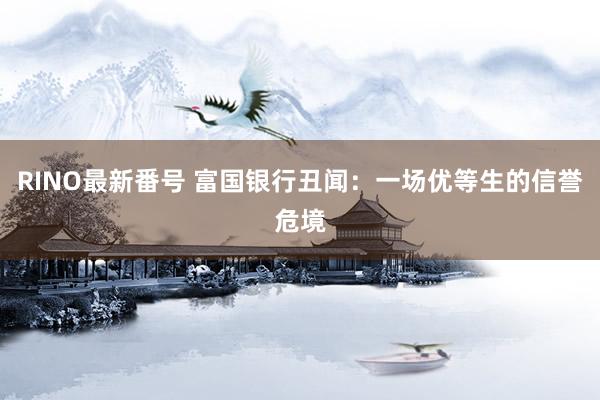 RINO最新番号 富国银行丑闻：一场优等生的信誉危境